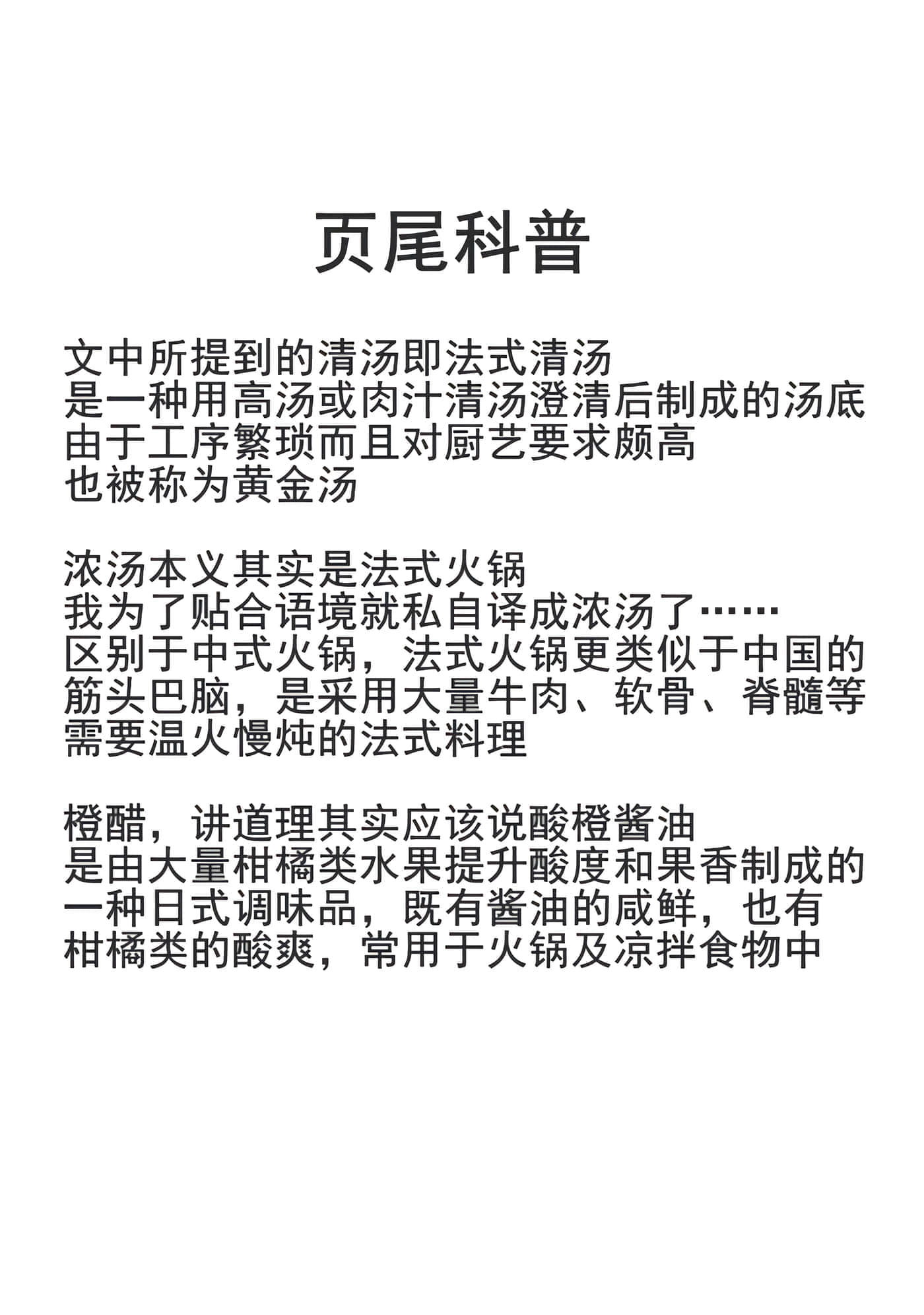 页尾科普

文中所提到的清汤即法式清汤
是一种用高汤或肉汁清汤澄清后制成的汤底
由于工序繁琐而且对厨艺要求颇高
也被称为黄金汤

浓汤本义其实是法式火锅
我为了贴合语境就私自译成浓汤了……
区别于中式火锅，法式火锅更类似于中国的筋头巴脑，是采用大量牛肉、软骨、脊髓等需要温火慢炖的法式料理

橙醋，讲道理其实应该说酸橙酱油
是由大量柑橘类水果提升酸度和果香制成的一种日式调味品，既有酱油的咸鲜，也有柑橘类的酸爽，常用于火锅及凉拌食物中